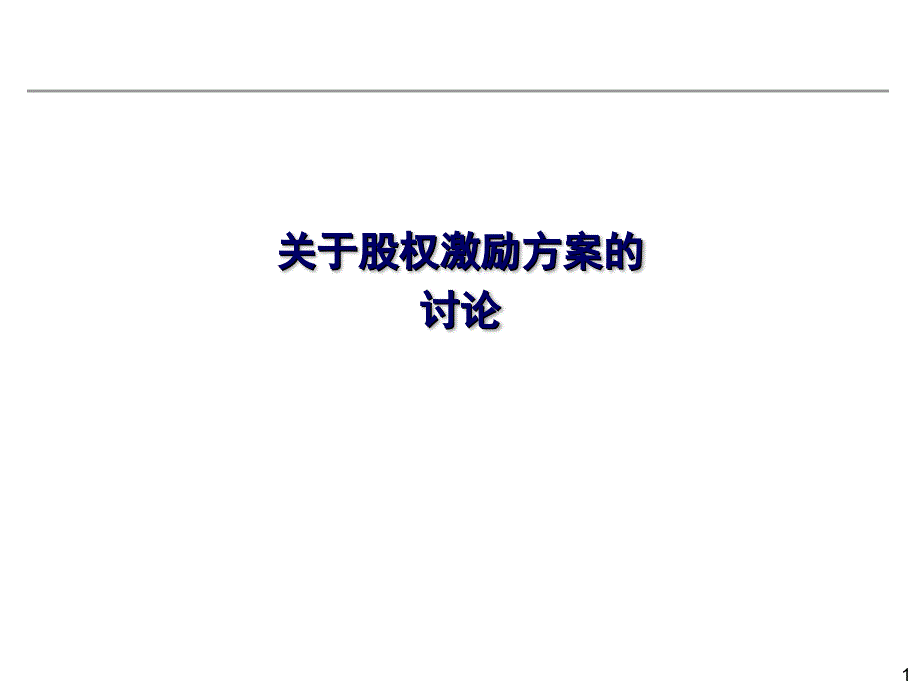 关于股权激励方案的
讨论

1